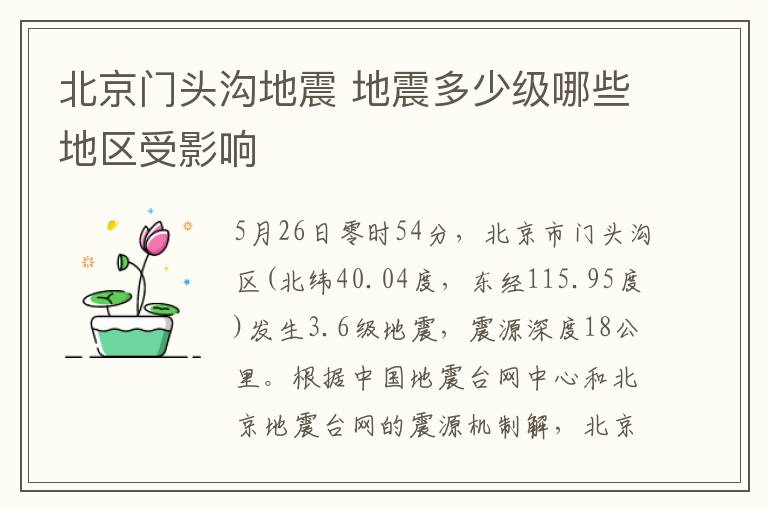 北京门头沟地震 地震多少级哪些地区受影响

5月26日零时54分，北京市门头沟区(北纬40.04度，东经115.95度)发生3.6级地震，震源深度18公里。根据中国地震台网中心和北京地震台网的震源机制解，北京